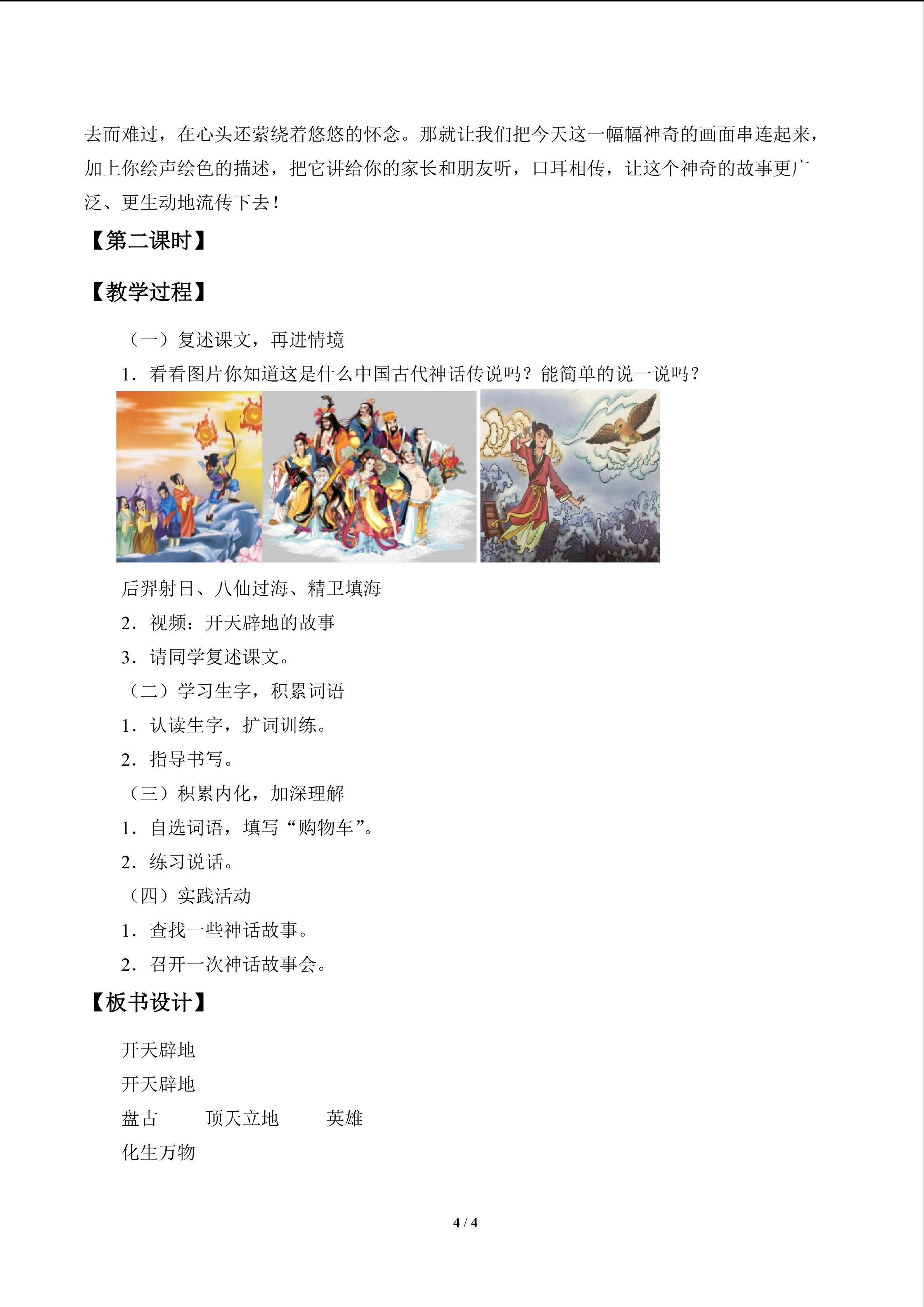 去而难过，在心头还萦绕着悠悠的怀念。那就让我们把今天这一幅幅神奇的画面串连起来，加上你绘声绘色的描述，把它讲给你的家长和朋友听，口耳相传，让这个神奇的故事更广泛、更生动地流传下去！

【第二课时】

【教学过程】

（一）复述课文，再进情境

1.看看图片你知道这是什么中国古代神话传说吗？能简单的说一说吗？

后羿射日、八仙过海、精卫填海

2.视频：开天辟地的故事

3.请同学复述课文。

（二）学习生字，积累词语

1.认读生字，扩词训练。

2.指导书写。

（三）积累内化，加深理解

1.自选词语，填写“购物车”。

2.练习说话。

（四）实践活动

1.查找一些神话故事。

2.召开一次神话故事会。

【板书设计】

开天辟地

开天辟地

盘古 顶天立地 英雄

化生万物

4 / 4